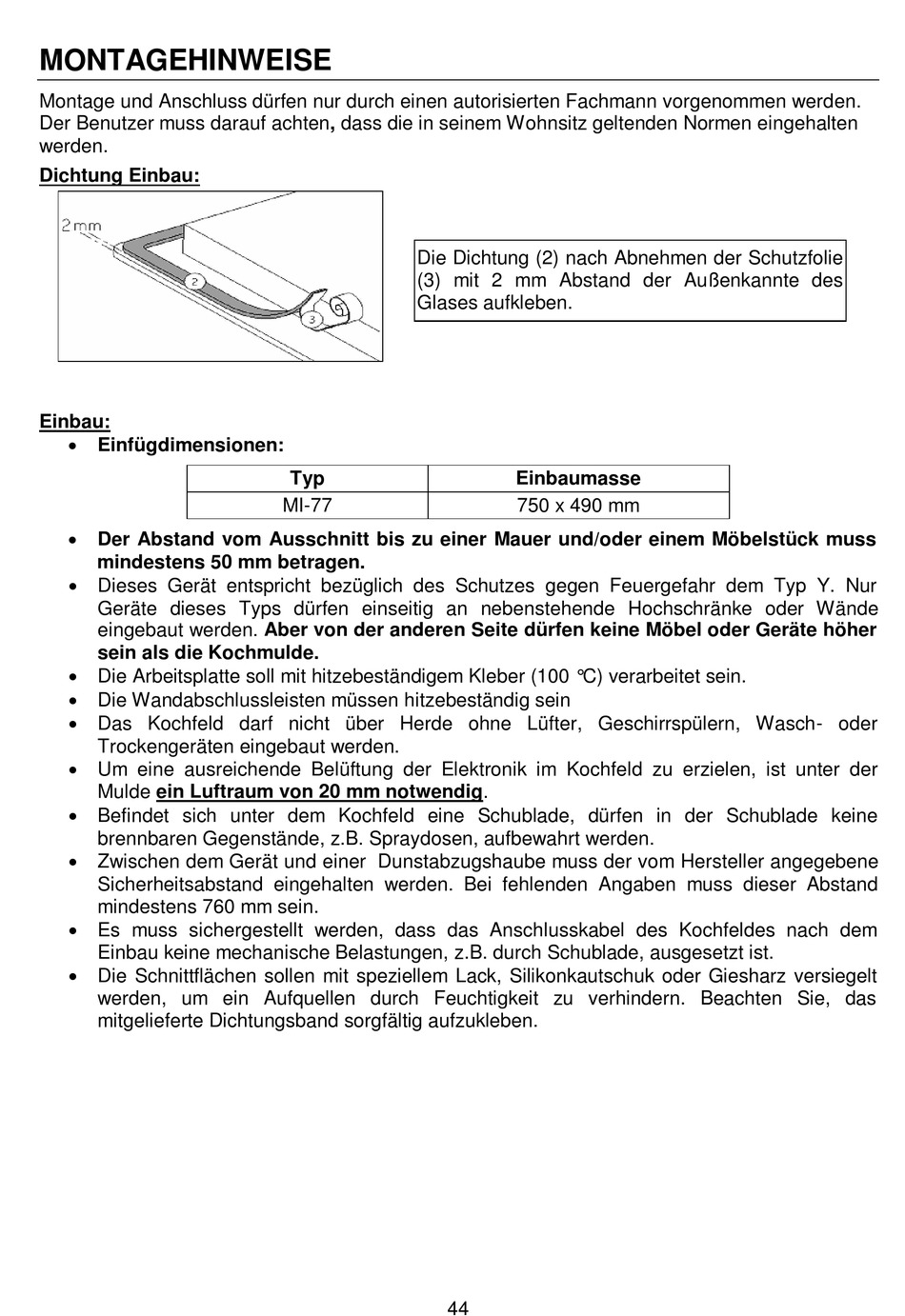 MONTAGEHINWEISE

Montage und Anschluss dürfen nur durch einen autorisierten Fachmann vorgenommen werden. Der Benutzer muss darauf achten, dass die in seinem Wohnsitz geltenden Normen eingehalten werden.

Dichtung Einbau:

2mm
2
3

Die Dichtung (2) nach Abnehmen der Schutzfolie (3) mit 2 mm Abstand der Außenkannte des Glases aufkleben.

Einbau:
• Einfügdimensionen:

| Typ | Einbaumasse |
|---|---|
| MI-77 | 750 x 490 mm |

• Der Abstand vom Ausschnitt bis zu einer Mauer und/oder einem Möbelstück muss mindestens 50 mm betragen.
• Dieses Gerät entspricht bezüglich des Schutzes gegen Feuergefahr dem Typ Y. Nur Geräte dieses Typs dürfen einseitig an nebenstehende Hochschränke oder Wände eingebaut werden. Aber von der anderen Seite dürfen keine Möbel oder Geräte höher sein als die Kochmulde.
• Die Arbeitsplatte soll mit hitzebeständigem Kleber (100 °C) verarbeitet sein.
• Die Wandabschlussleisten müssen hitzebeständig sein
• Das Kochfeld darf nicht über Herde ohne Lüfter, Geschirrspülern, Wasch- oder Trockengeräten eingebaut werden.
• Um eine ausreichende Belüftung der Elektronik im Kochfeld zu erzielen, ist unter der Mulde ein Luftraum von 20 mm notwendig.
• Befindet sich unter dem Kochfeld eine Schublade, dürfen in der Schublade keine brennbaren Gegenstände, z.B. Spraydosen, aufbewahrt werden.
• Zwischen dem Gerät und einer Dunstabzugshaube muss der vom Hersteller angegebene Sicherheitsabstand eingehalten werden. Bei fehlenden Angaben muss dieser Abstand mindestens 760 mm sein.
• Es muss sichergestellt werden, dass das Anschlusskabel des Kochfeldes nach dem Einbau keine mechanische Belastungen, z.B. durch Schublade, ausgesetzt ist.
• Die Schnittflächen sollen mit speziellem Lack, Silikonkautschuk oder Giesharz versiegelt werden, um ein Aufquellen durch Feuchtigkeit zu verhindern. Beachten Sie, das mitgelieferte Dichtungsband sorgfältig aufzukleben.

44